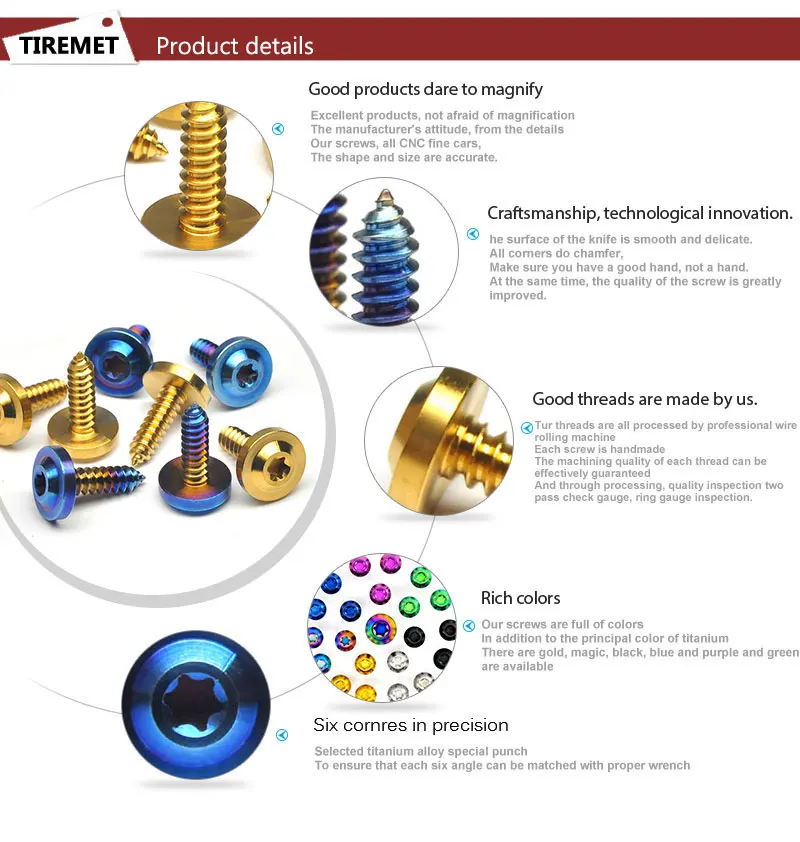 TIREMET

Product details

Good products dare to magnify

Excellent products, not afraid of magnification
The manufacturer's attitude, from the details
Our screws, all CNC fine cars,
The shape and size are accurate.

Craftsmanship, technological innovation.

he surface of the knife is smooth and delicate.
All corners do chamfer,
Make sure you have a good hand, not a hand.
At the same time, the quality of the screw is greatly improved.

Good threads are made by us.

Tur threads are all processed by professional wire rolling machine
Each screw is handmade
The machining quality of each thread can be effectively guaranteed
And through processing, quality inspection two pass check gauge, ring gauge inspection.

Rich colors

Our screws are full of colors
In addition to the principal color of titanium
There are gold, magic, black, blue and purple and green are available

Six cornres in precision

Selected titanium alloy special punch
To ensure that each six angle can be matched with proper wrench